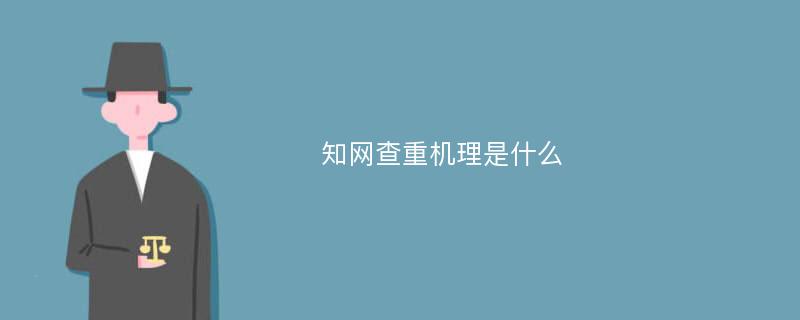 知网查重机理是什么